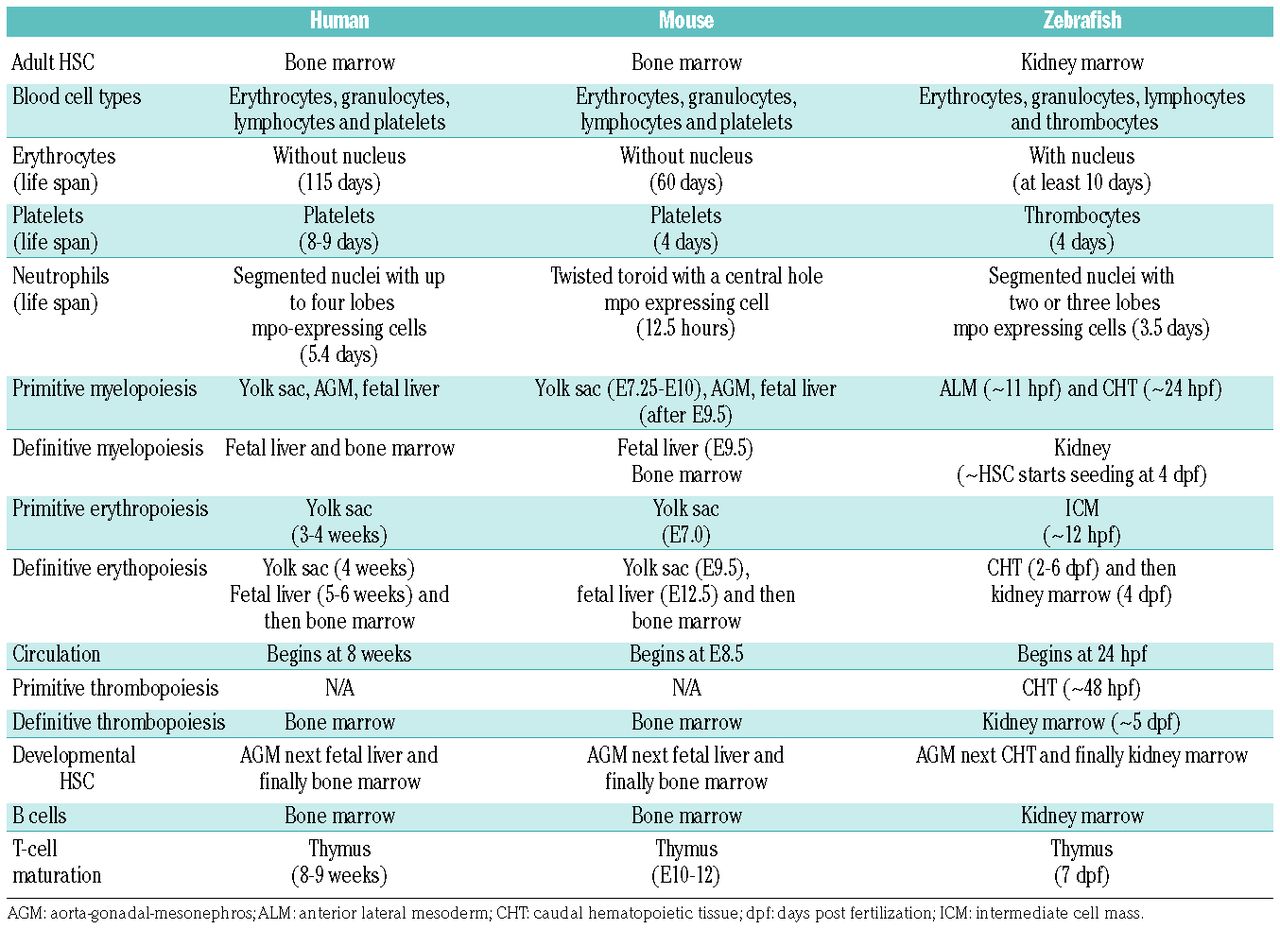 | | Human | Mouse | Zebrafish |
|---|---|---|---|
| Adult HSC | Bone marrow | Bone marrow | Kidney marrow |
| Blood cell types | Erythrocytes, granulocytes, lymphocytes and platelets | Erythrocytes, granulocytes, lymphocytes and platelets | Erythrocytes, granulocytes, lymphocytes and thrombocytes |
| Erythrocytes (life span) | Without nucleus (115 days) | Without nucleus (60 days) | With nucleus (at least 10 days) |
| Platelets (life span) | Platelets (8-9 days) | Platelets (4 days) | Thrombocytes (4 days) |
| Neutrophils (life span) | Segmented nuclei with up to four lobes mpo-expressing cells (5.4 days) | Twisted toroid with a central hole mpo expressing cell (12.5 hours) | Segmented nuclei with two or three lobes mpo expressing cells (3.5 days) |
| Primitive myelopoiesis | Yolk sac, AGM, fetal liver | Yolk sac (E7.25-E10), AGM, fetal liver (after E9.5) | ALM (~11 hpf) and CHT (~24 hpf) |
| Definitive myelopoiesis | Fetal liver and bone marrow | Fetal liver (E9.5) Bone marrow | Kidney (~HSC starts seeding at 4 dpf) |
| Primitive erythropoiesis | Yolk sac (3-4 weeks) | Yolk sac (E7.0) | ICM (~12 hpf) |
| Definitive erythopoiesis | Yolk sac (4 weeks) Fetal liver (5-6 weeks) and then bone marrow | Yolk sac (E9.5), fetal liver (E12.5) and then bone marrow | CHT (2-6 dpf) and then kidney marrow (4 dpf) |
| Circulation | Begins at 8 weeks | Begins at E8.5 | Begins at 24 hpf |
| Primitive thrombopoiesis | N/A | N/A | CHT (~48 hpf) |
| Definitive thrombopoiesis | Bone marrow | Bone marrow | Kidney marrow (~5 dpf) |
| Developmental HSC | AGM next fetal liver and finally bone marrow | AGM next fetal liver and finally bone marrow | AGM next CHT and finally kidney marrow |
| B cells | Bone marrow | Bone marrow | Kidney marrow |
| T-cell maturation | Thymus (8-9 weeks) | Thymus (E10-12) | Thymus (7 dpf) |

AGM: aorta-gonadal-mesonephros; ALM: anterior lateral mesoderm; CHT: caudal hematopoietic tissue; dpf: days post fertilization; ICM: intermediate cell mass.